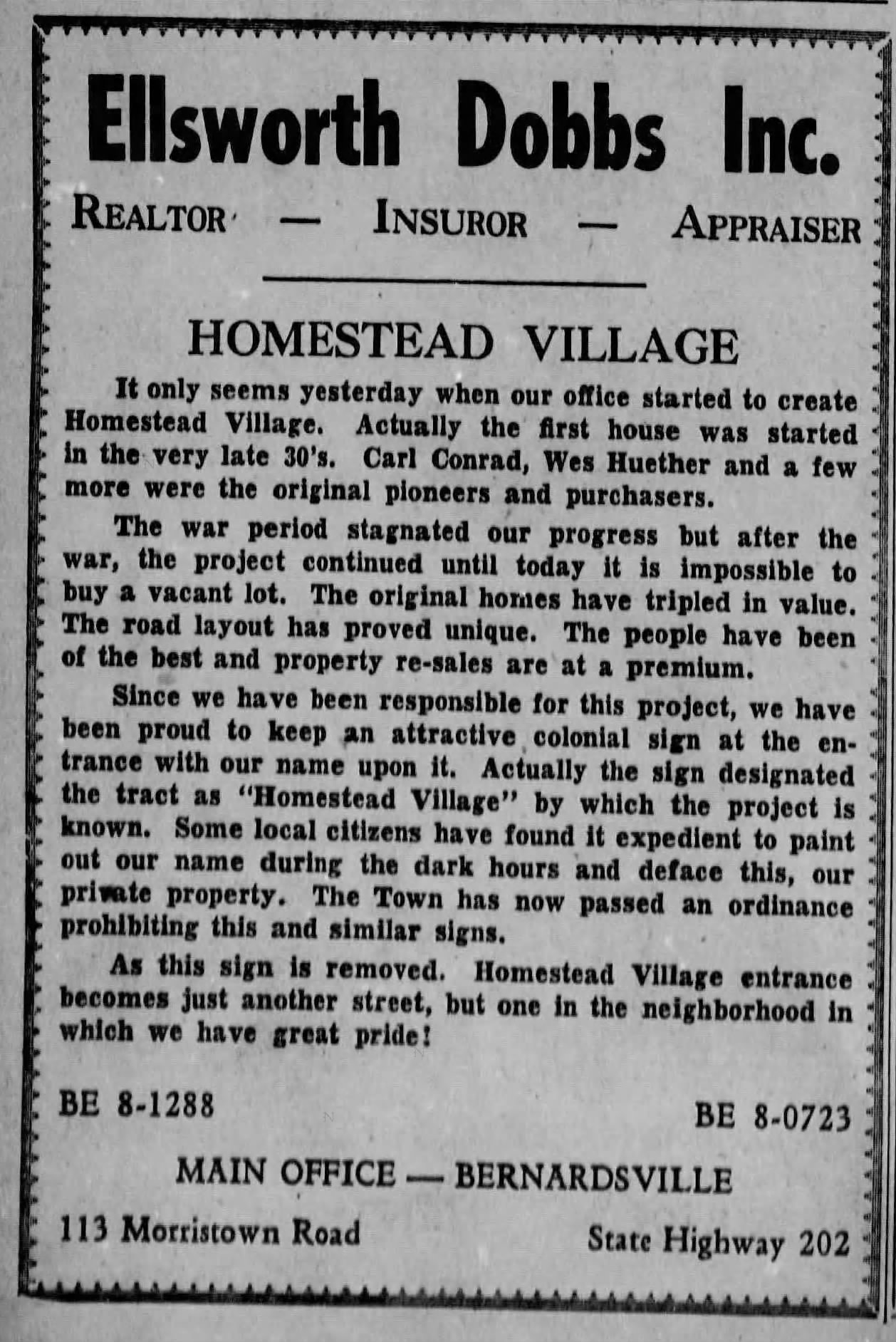 Ellsworth Dobbs Inc.

REALTOR — INSUROR — APPRAISER

HOMESTEAD VILLAGE

It only seems yesterday when our office started to create Homestead Village. Actually the first house was started in the very late 30's. Carl Conrad, Wes Huether and a few more were the original pioneers and purchasers.

The war period stagnated our progress but after the war, the project continued until today it is impossible to buy a vacant lot. The original homes have tripled in value. The road layout has proved unique. The people have been of the best and property re-sales are at a premium.

Since we have been responsible for this project, we have been proud to keep an attractive colonial sign at the entrance with our name upon it. Actually the sign designated the tract as "Homestead Village" by which the project is known. Some local citizens have found it expedient to paint out our name during the dark hours and deface this, our private property. The Town has now passed an ordinance prohibiting this and similar signs.

As this sign is removed. Homestead Village entrance becomes just another street, but one in the neighborhood in which we have great pride!

BE 8-1288

BE 8-0723

MAIN OFFICE — BERNARDSVILLE

113 Morristown Road

State Highway 202